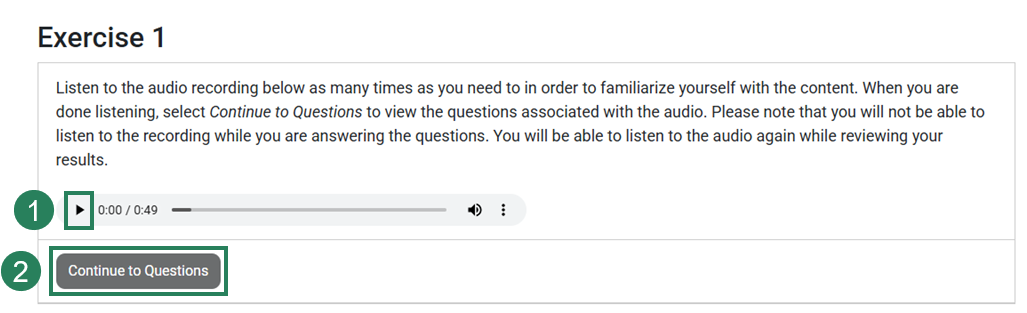 Exercise 1

Listen to the audio recording below as many times as you need to in order to familiarize yourself with the content. When you are done listening, select Continue to Questions to view the questions associated with the audio. Please note that you will not be able to listen to the recording while you are answering the questions. You will be able to listen to the audio again while reviewing your results.

1 0:00 / 0:49

2 Continue to Questions